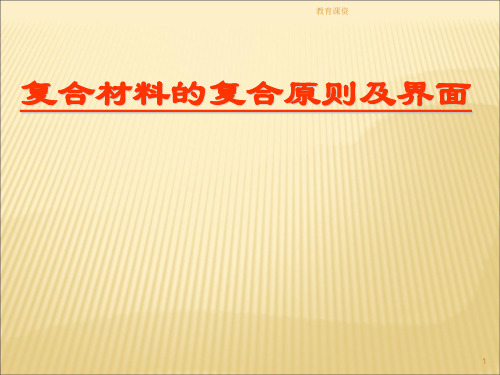 教育课资

复合材料的复合原则及界面

1